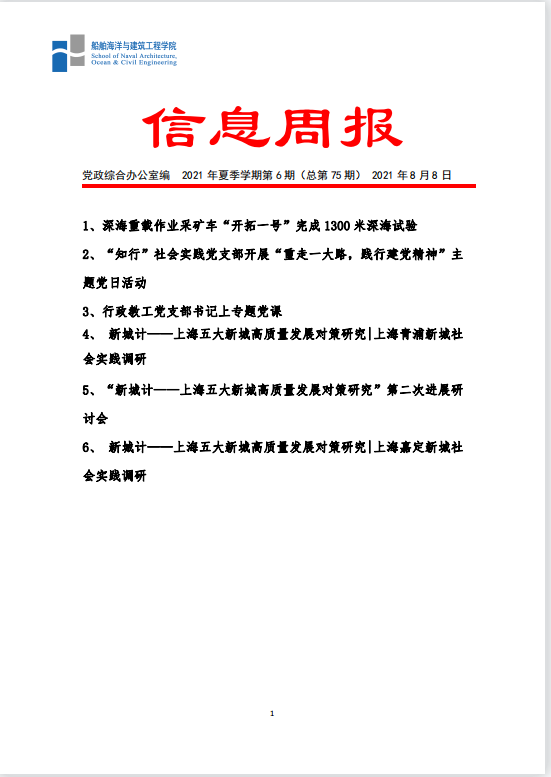 船舶海洋与建筑工程学院
School of Naval Architecture, Ocean & Civil Engineering

信息周报

党政综合办公室编 2021 年夏季学期第 6 期（总第 75 期） 2021 年 8 月 8 日

1、深海重载作业采矿车“开拓一号”完成 1300 米深海试验

2、“知行”社会实践党支部开展“重走一大路，践行建党精神”主题党日活动

3、行政教工党支部书记上专题党课

4、 新城计——上海五大新城高质量发展对策研究|上海青浦新城社会实践调研

5、“新城计——上海五大新城高质量发展对策研究”第二次进展研讨会

6、 新城计——上海五大新城高质量发展对策研究|上海嘉定新城社会实践调研

1